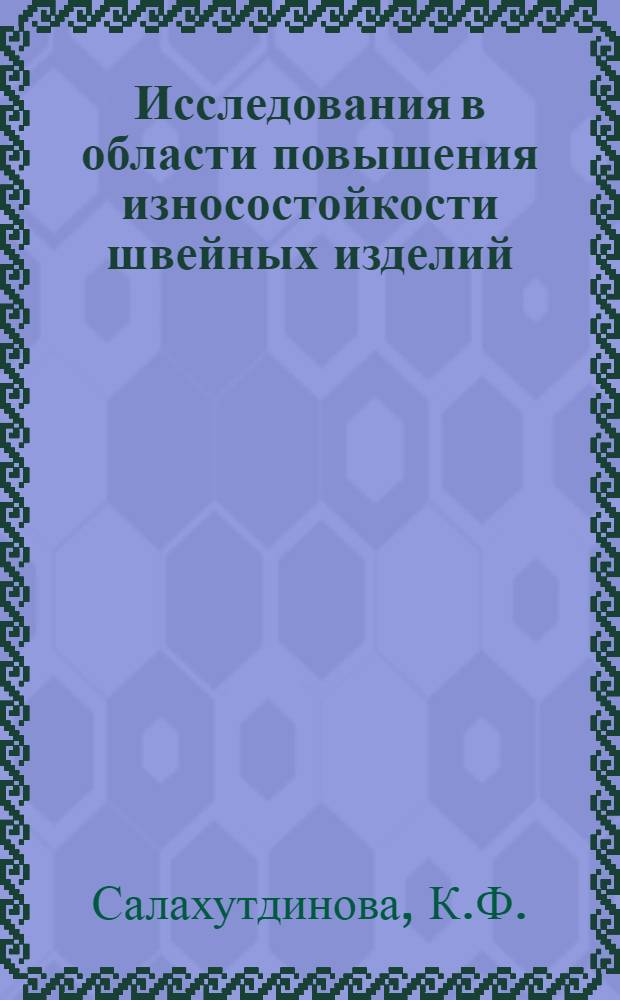 Исследования в области повышения износостойкости швейных изделий

Салахутдинова, К.Ф.